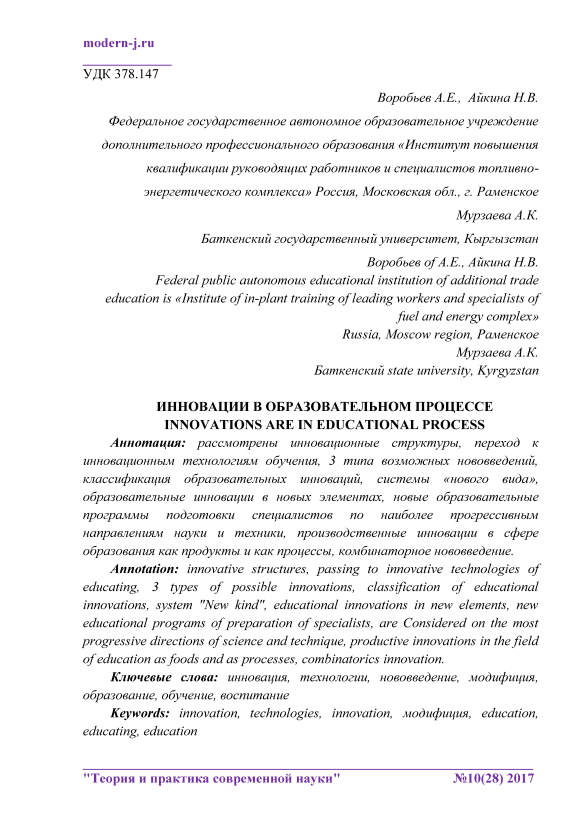 modern-j.ru

УДК 378.147

Воробьев А.Е., Айкина Н.В.

Федеральное государственное автономное образовательное учреждение дополнительного профессионального образования «Институт повышения квалификации руководящих работников и специалистов топливно-энергетического комплекса» Россия, Московская обл., г. Раменское

Мурзаева А.К.

Баткенский государственный университет, Кыргызстан

Воробьев of А.Е., Айкина Н.В.

Federal public autonomous educational institution of additional trade education is «Institute of in-plant training of leading workers and specialists of fuel and energy complex»

Russia, Moscow region, Раменское

Мурзаева А.К.

Баткенский state university, Kyrgyzstan

ИННОВАЦИИ В ОБРАЗОВАТЕЛЬНОМ ПРОЦЕССЕ
INNOVATIONS ARE IN EDUCATIONAL PROCESS

Аннотация: рассмотрены инновационные структуры, переход к инновационным технологиям обучения, 3 типа возможных нововведений, классификация образовательных инноваций, системы «нового вида», образовательные инновации в новых элементах, новые образовательные программы подготовки специалистов по наиболее прогрессивным направлениям науки и техники, производственные инновации в сфере образования как продукты и как процессы, комбинаторное нововведение.

Annotation: innovative structures, passing to innovative technologies of educating, 3 types of possible innovations, classification of educational innovations, system "New kind", educational innovations in new elements, new educational programs of preparation of specialists, are Considered on the most progressive directions of science and technique, productive innovations in the field of education as foods and as processes, combinatorics innovation.

Ключевые слова: инновация, технологии, нововведение, модифиция, образование, обучение, воспитание

Keywords: innovation, technologies, innovation, модифиция, education, educating, education

"Теория и практика современной науки" №10(28) 2017